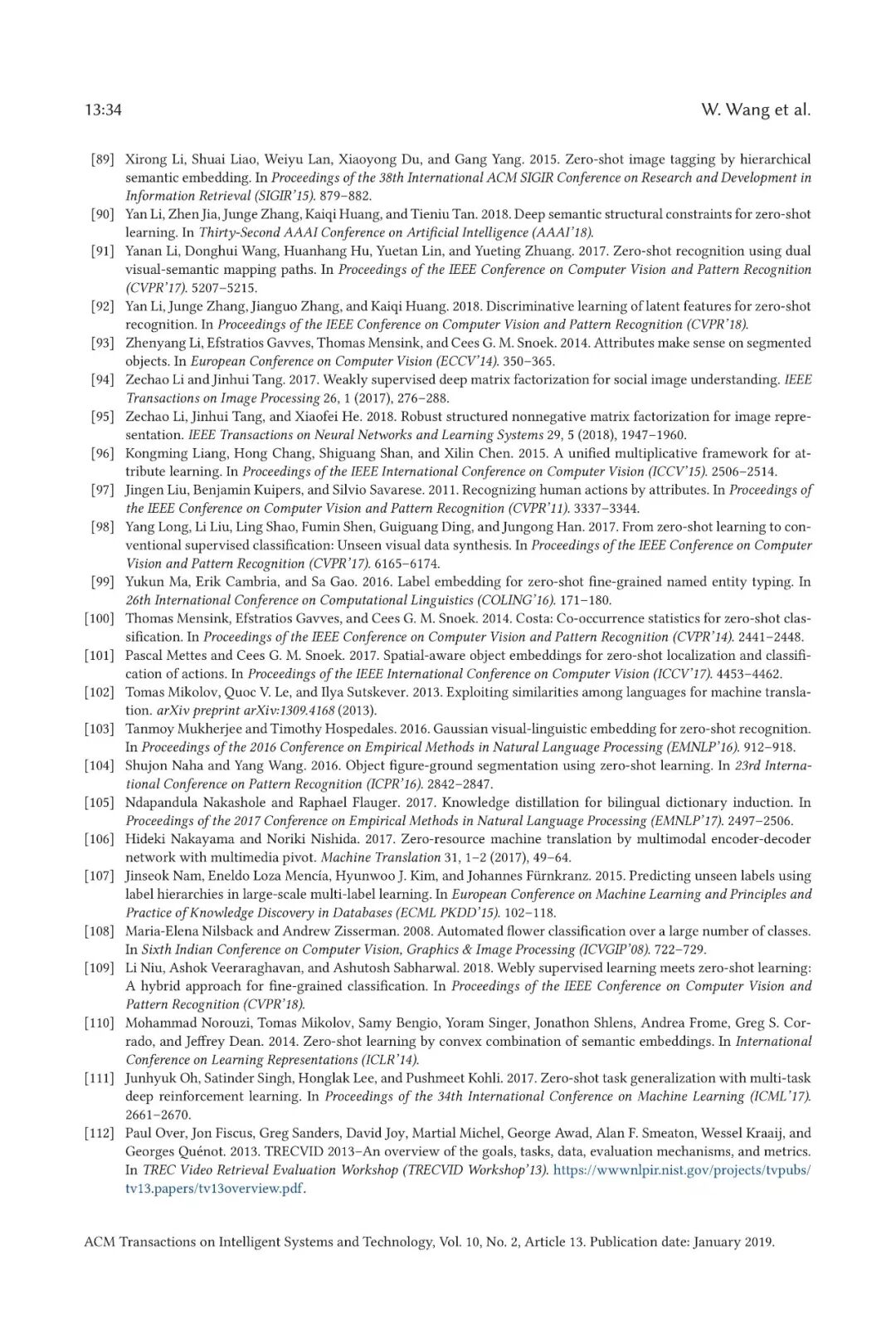 13:34 W. Wang et al.

[89] Xirong Li, Shuai Liao, Weiyu Lan, Xiaoyong Du, and Gang Yang. 2015. Zero-shot image tagging by hierarchical semantic embedding. In Proceedings of the 38th International ACM SIGIR Conference on Research and Development in Information Retrieval (SIGIR'15). 879–882.
[90] Yan Li, Zhen Jia, Junge Zhang, Kaiqi Huang, and Tieniu Tan. 2018. Deep semantic structural constraints for zero-shot learning. In Thirty-Second AAAI Conference on Artificial Intelligence (AAAI'18).
[91] Yanan Li, Donghui Wang, Huanhang Hu, Yuetan Lin, and Yueting Zhuang. 2017. Zero-shot recognition using dual visual-semantic mapping paths. In Proceedings of the IEEE Conference on Computer Vision and Pattern Recognition (CVPR'17). 5207–5215.
[92] Yan Li, Junge Zhang, Jianguo Zhang, and Kaiqi Huang. 2018. Discriminative learning of latent features for zero-shot recognition. In Proceedings of the IEEE Conference on Computer Vision and Pattern Recognition (CVPR'18).
[93] Zhenyang Li, Efstratios Gavves, Thomas Mensink, and Cees G. M. Snoek. 2014. Attributes make sense on segmented objects. In European Conference on Computer Vision (ECCV'14). 350–365.
[94] Zechao Li and Jinhui Tang. 2017. Weakly supervised deep matrix factorization for social image understanding. IEEE Transactions on Image Processing 26, 1 (2017), 276–288.
[95] Zechao Li, Jinhui Tang, and Xiaofei He. 2018. Robust structured nonnegative matrix factorization for image representation. IEEE Transactions on Neural Networks and Learning Systems 29, 5 (2018), 1947–1960.
[96] Kongming Liang, Hong Chang, Shiguang Shan, and Xilin Chen. 2015. A unified multiplicative framework for attribute learning. In Proceedings of the IEEE International Conference on Computer Vision (ICCV'15). 2506–2514.
[97] Jingen Liu, Benjamin Kuipers, and Silvio Savarese. 2011. Recognizing human actions by attributes. In Proceedings of the IEEE Conference on Computer Vision and Pattern Recognition (CVPR'11). 3337–3344.
[98] Yang Long, Li Liu, Ling Shao, Fumin Shen, Guiguang Ding, and Jungong Han. 2017. From zero-shot learning to conventional supervised classification: Unseen visual data synthesis. In Proceedings of the IEEE Conference on Computer Vision and Pattern Recognition (CVPR'17). 6165–6174.
[99] Yukun Ma, Erik Cambria, and Sa Gao. 2016. Label embedding for zero-shot fine-grained named entity typing. In 26th International Conference on Computational Linguistics (COLING'16). 171–180.
[100] Thomas Mensink, Efstratios Gavves, and Cees G. M. Snoek. 2014. Costa: Co-occurrence statistics for zero-shot classification. In Proceedings of the IEEE Conference on Computer Vision and Pattern Recognition (CVPR'14). 2441–2448.
[101] Pascal Mettes and Cees G. M. Snoek. 2017. Spatial-aware object embeddings for zero-shot localization and classification of actions. In Proceedings of the IEEE International Conference on Computer Vision (ICCV'17). 4453–4462.
[102] Tomas Mikolov, Quoc V. Le, and Ilya Sutskever. 2013. Exploiting similarities among languages for machine translation. arXiv preprint arXiv:1309.4168 (2013).
[103] Tanmoy Mukherjee and Timothy Hospedales. 2016. Gaussian visual-linguistic embedding for zero-shot recognition. In Proceedings of the 2016 Conference on Empirical Methods in Natural Language Processing (EMNLP'16). 912–918.
[104] Shujon Naha and Yang Wang. 2016. Object figure-ground segmentation using zero-shot learning. In 23rd International Conference on Pattern Recognition (ICPR'16). 2842–2847.
[105] Ndapandula Nakashole and Raphael Flauger. 2017. Knowledge distillation for bilingual dictionary induction. In Proceedings of the 2017 Conference on Empirical Methods in Natural Language Processing (EMNLP'17). 2497–2506.
[106] Hideki Nakayama and Noriki Nishida. 2017. Zero-resource machine translation by multimodal encoder-decoder network with multimedia pivot. Machine Translation 31, 1–2 (2017), 49–64.
[107] Jinseok Nam, Eneldo Loza Mencía, Hyunwoo J. Kim, and Johannes Fürnkranz. 2015. Predicting unseen labels using label hierarchies in large-scale multi-label learning. In European Conference on Machine Learning and Principles and Practice of Knowledge Discovery in Databases (ECML PKDD'15). 102–118.
[108] Maria-Elena Nilsback and Andrew Zisserman. 2008. Automated flower classification over a large number of classes. In Sixth Indian Conference on Computer Vision, Graphics & Image Processing (ICVGIP'08). 722–729.
[109] Li Niu, Ashok Veeraraghavan, and Ashutosh Sabharwal. 2018. Webly supervised learning meets zero-shot learning: A hybrid approach for fine-grained classification. In Proceedings of the IEEE Conference on Computer Vision and Pattern Recognition (CVPR'18).
[110] Mohammad Norouzi, Tomas Mikolov, Samy Bengio, Yoram Singer, Jonathon Shlens, Andrea Frome, Greg S. Corrado, and Jeffrey Dean. 2014. Zero-shot learning by convex combination of semantic embeddings. In International Conference on Learning Representations (ICLR'14).
[111] Junhyuk Oh, Satinder Singh, Honglak Lee, and Pushmeet Kohli. 2017. Zero-shot task generalization with multi-task deep reinforcement learning. In Proceedings of the 34th International Conference on Machine Learning (ICML'17). 2661–2670.
[112] Paul Over, Jon Fiscus, Greg Sanders, David Joy, Martial Michel, George Awad, Alan F. Smeaton, Wessel Kraaij, and Georges Quénot. 2013. TRECVID 2013–An overview of the goals, tasks, data, evaluation mechanisms, and metrics. In TREC Video Retrieval Evaluation Workshop (TRECVID Workshop'13). https://wwwnlpir.nist.gov/projects/tvpubs/tv13.papers/tv13overview.pdf.

ACM Transactions on Intelligent Systems and Technology, Vol. 10, No. 2, Article 13. Publication date: January 2019.